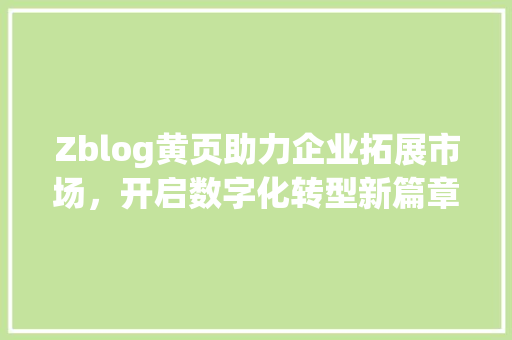 Zblog黄页助力企业拓展市场，开启数字化转型新篇章